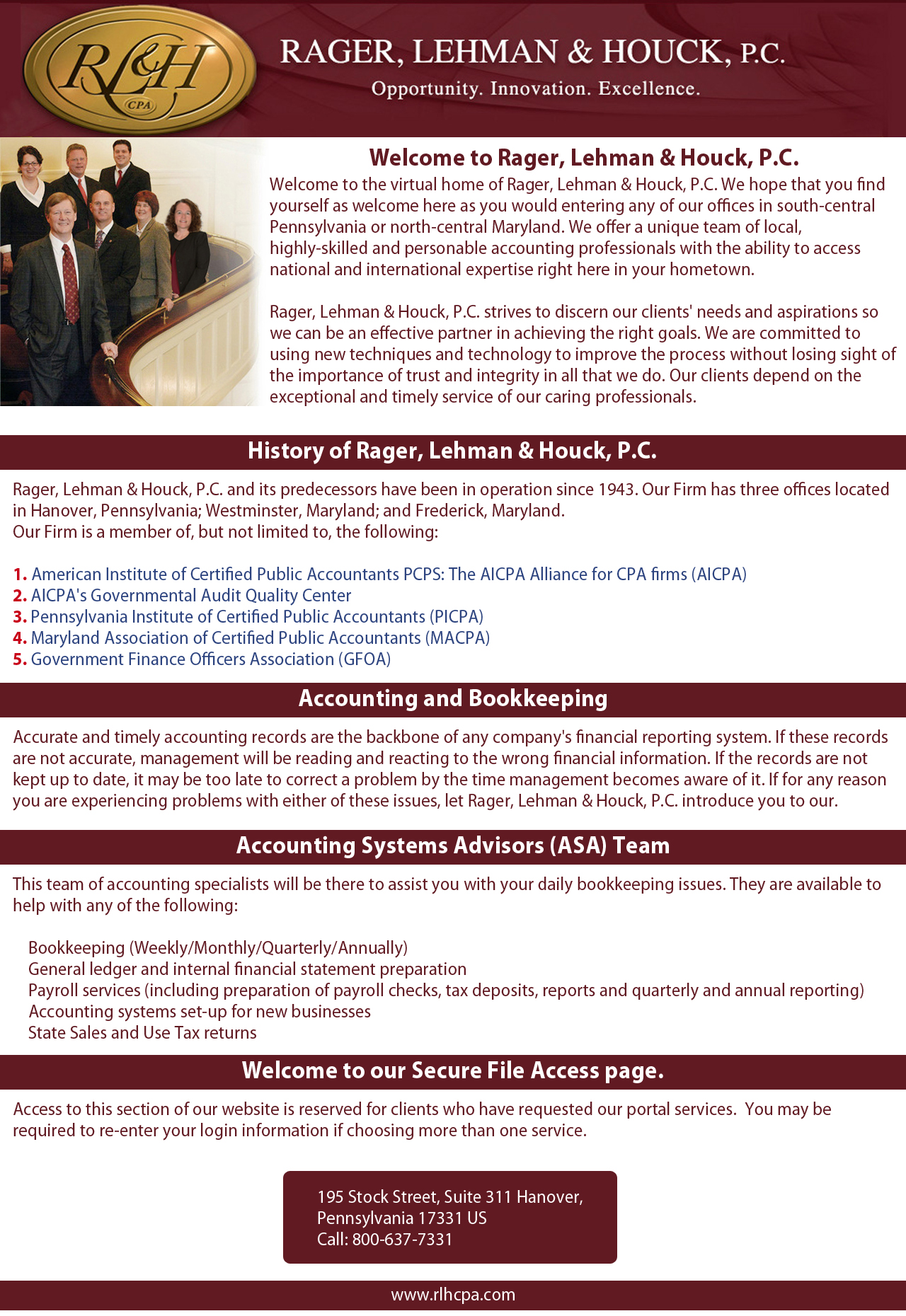 RL&H CPA

RAGER, LEHMAN & HOUCK, P.C.
Opportunity. Innovation. Excellence.

Welcome to Rager, Lehman & Houck, P.C.

Welcome to the virtual home of Rager, Lehman & Houck, P.C. We hope that you find yourself as welcome here as you would entering any of our offices in south-central Pennsylvania or north-central Maryland. We offer a unique team of local, highly-skilled and personable accounting professionals with the ability to access national and international expertise right here in your hometown.

Rager, Lehman & Houck, P.C. strives to discern our clients' needs and aspirations so we can be an effective partner in achieving the right goals. We are committed to using new techniques and technology to improve the process without losing sight of the importance of trust and integrity in all that we do. Our clients depend on the exceptional and timely service of our caring professionals.

History of Rager, Lehman & Houck, P.C.

Rager, Lehman & Houck, P.C. and its predecessors have been in operation since 1943. Our Firm has three offices located in Hanover, Pennsylvania; Westminster, Maryland; and Frederick, Maryland.
Our Firm is a member of, but not limited to, the following:

1. American Institute of Certified Public Accountants PCPS: The AICPA Alliance for CPA firms (AICPA)
2. AICPA's Governmental Audit Quality Center
3. Pennsylvania Institute of Certified Public Accountants (PICPA)
4. Maryland Association of Certified Public Accountants (MACPA)
5. Government Finance Officers Association (GFOA)

Accounting and Bookkeeping

Accurate and timely accounting records are the backbone of any company's financial reporting system. If these records are not accurate, management will be reading and reacting to the wrong financial information. If the records are not kept up to date, it may be too late to correct a problem by the time management becomes aware of it. If for any reason you are experiencing problems with either of these issues, let Rager, Lehman & Houck, P.C. introduce you to our.

Accounting Systems Advisors (ASA) Team

This team of accounting specialists will be there to assist you with your daily bookkeeping issues. They are available to help with any of the following:

Bookkeeping (Weekly/Monthly/Quarterly/Annually)
General ledger and internal financial statement preparation
Payroll services (including preparation of payroll checks, tax deposits, reports and quarterly and annual reporting)
Accounting systems set-up for new businesses
State Sales and Use Tax returns

Welcome to our Secure File Access page.

Access to this section of our website is reserved for clients who have requested our portal services. You may be required to re-enter your login information if choosing more than one service.

195 Stock Street, Suite 311 Hanover, Pennsylvania 17331 US
Call: 800-637-7331

www.rlhcpa.com